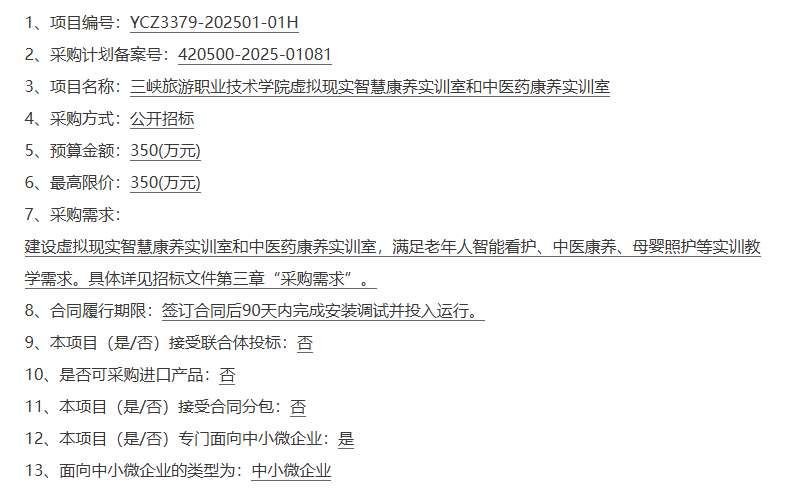 1、项目编号：YCZ3379-202501-01H

2、采购计划备案号：420500-2025-01081

3、项目名称：三峡旅游职业技术学院虚拟现实智慧康养实训室和中医药康养实训室

4、采购方式：公开招标

5、预算金额：350(万元)

6、最高限价：350(万元)

7、采购需求：

建设虚拟现实智慧康养实训室和中医药康养实训室，满足老年人智能看护、中医康养、母婴照护等实训教学需求。具体详见招标文件第三章“采购需求”。

8、合同履行期限：签订合同后90天内完成安装调试并投入运行。

9、本项目（是/否）接受联合体投标：否

10、是否可采购进口产品：否

11、本项目（是/否）接受合同分包：否

12、本项目（是/否）专门面向中小微企业：是

13、面向中小微企业的类型为：中小微企业